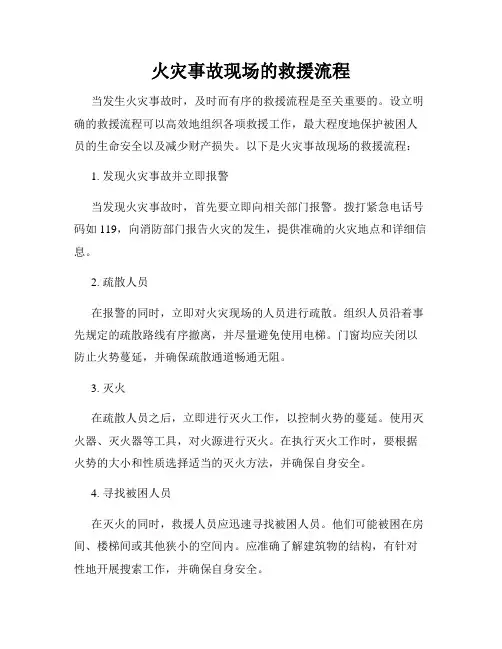 火灾事故现场的救援流程

当发生火灾事故时，及时而有序的救援流程是至关重要的。设立明确的救援流程可以高效地组织各项救援工作，最大程度地保护被困人员的生命安全以及减少财产损失。以下是火灾事故现场的救援流程：

1. 发现火灾事故并立即报警

当发现火灾事故时，首先要立即向相关部门报警。拨打紧急电话号码如 119，向消防部门报告火灾的发生，提供准确的火灾地点和详细信息。

2. 疏散人员

在报警的同时，立即对火灾现场的人员进行疏散。组织人员沿着事先规定的疏散路线有序撤离，并尽量避免使用电梯。门窗均应关闭以防止火势蔓延，并确保疏散通道畅通无阻。

3. 灭火

在疏散人员之后，立即进行灭火工作，以控制火势的蔓延。使用灭火器、灭火器等工具，对火源进行灭火。在执行灭火工作时，要根据火势的大小和性质选择适当的灭火方法，并确保自身安全。

4. 寻找被困人员

在灭火的同时，救援人员应迅速寻找被困人员。他们可能被困在房间、楼梯间或其他狭小的空间内。应准确了解建筑物的结构，有针对性地开展搜索工作，并确保自身安全。